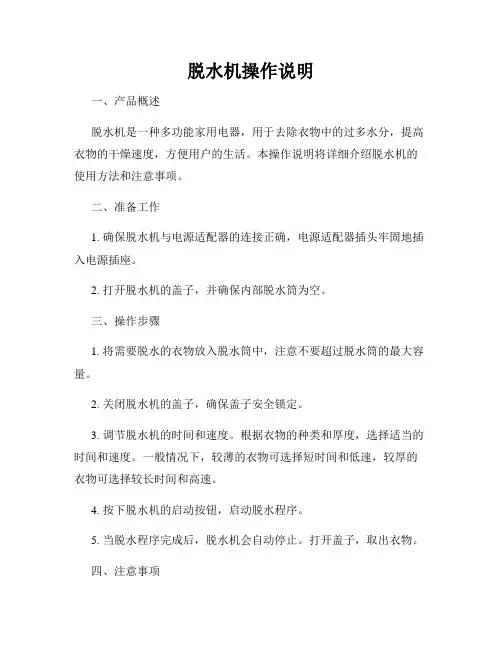 脱水机操作说明

一、产品概述

脱水机是一种多功能家用电器，用于去除衣物中的过多水分，提高衣物的干燥速度，方便用户的生活。本操作说明将详细介绍脱水机的使用方法和注意事项。

二、准备工作

1. 确保脱水机与电源适配器的连接正确，电源适配器插头牢固地插入电源插座。

2. 打开脱水机的盖子，并确保内部脱水筒为空。

三、操作步骤

1. 将需要脱水的衣物放入脱水筒中，注意不要超过脱水筒的最大容量。

2. 关闭脱水机的盖子，确保盖子安全锁定。

3. 调节脱水机的时间和速度。根据衣物的种类和厚度，选择适当的时间和速度。一般情况下，较薄的衣物可选择短时间和低速，较厚的衣物可选择较长时间和高速。

4. 按下脱水机的启动按钮，启动脱水程序。

5. 当脱水程序完成后，脱水机会自动停止。打开盖子，取出衣物。

四、注意事项